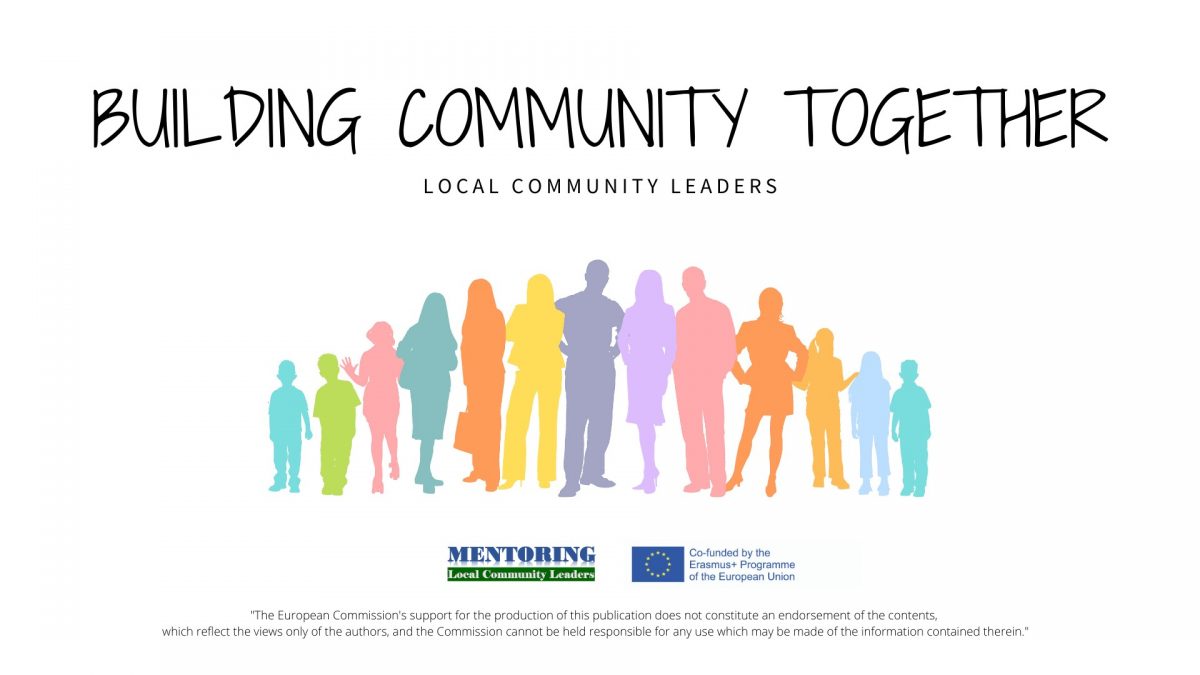 BUILDING COMMUNITY TOGETHER

LOCAL COMMUNITY LEADERS

MENTORING
Local Community Leaders

Co-funded by the Erasmus+ Programme of the European Union

"The European Commission's support for the production of this publication does not constitute an endorsement of the contents, which reflect the views only of the authors, and the Commission cannot be held responsible for any use which may be made of the information contained therein."